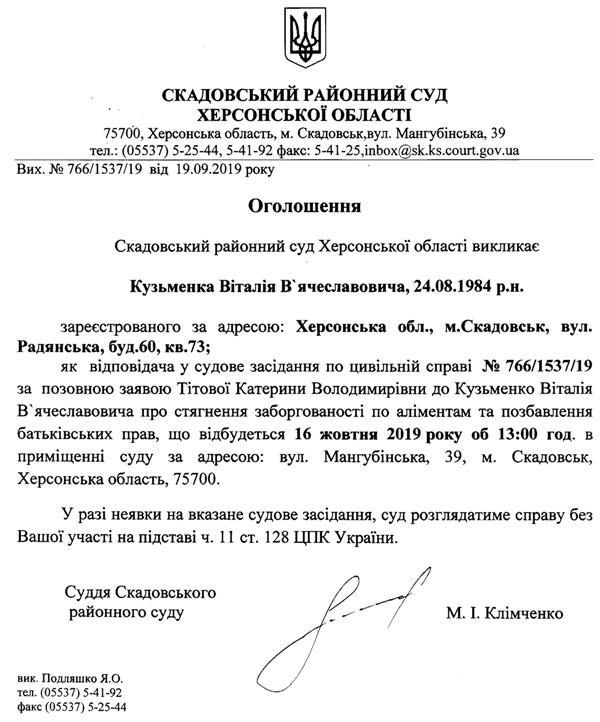 СКАДОВСЬКИЙ РАЙОННИЙ СУД
ХЕРСОНСЬКОЇ ОБЛАСТІ
75700, Херсонська область, м. Скадовськ,вул. Мангубінська, 39
тел.: (05537) 5-25-44, 5-41-92 факс: 5-41-25,inbox@sk.ks.court.gov.ua

Вих. № 766/1537/19 від 19.09.2019 року

Оголошення

Скадовський районний суд Херсонської області викликає

Кузьменка Віталія В`ячеславовича, 24.08.1984 р.н.

зареєстрованого за адресою: Херсонська обл., м.Скадовськ, вул. Радянська, буд.60, кв.73;

як відповідача у судове засідання по цивільній справі № 766/1537/19 за позовною заявою Тітової Катерини Володимирівни до Кузьменко Віталія В`ячеславовича про стягнення заборгованості по аліментам та позбавлення батьківських прав, що відбудеться 16 жовтня 2019 року об 13:00 год. в приміщенні суду за адресою: вул. Мангубінська, 39, м. Скадовськ, Херсонська область, 75700.

У разі неявки на вказане судове засідання, суд розглядатиме справу без Вашої участі на підставі ч. 11 ст. 128 ЦПК України.

Суддя Скадовського районного суду

М. І. Клімченко

вик. Подляшко Я.О.
тел. (05537) 5-41-92
факс (05537) 5-25-44